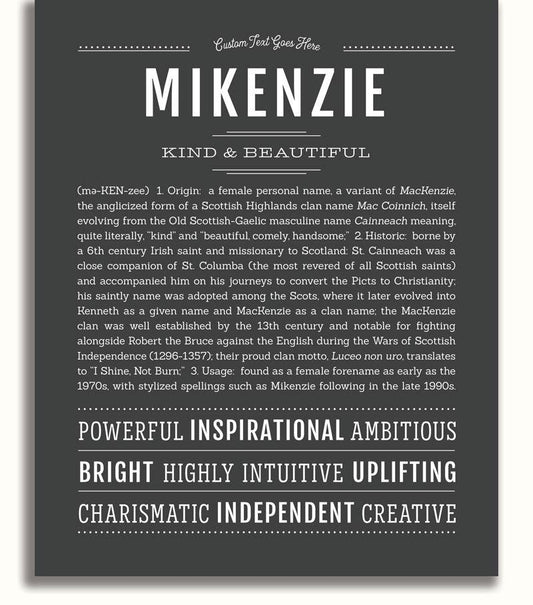 Custom Text Goes Here

MIKENZIE

KIND & BEAUTIFUL

(mə-KEN-zee) 1. Origin: a female personal name, a variant of MacKenzie, the anglicized form of a Scottish Highlands clan name Mac Coinnich, itself evolving from the Old Scottish-Gaelic masculine name Cainneach meaning, quite literally, "kind" and "beautiful, comely, handsome;" 2. Historic: borne by a 6th century Irish saint and missionary to Scotland: St. Cainneach was a close companion of St. Columba (the most revered of all Scottish saints) and accompanied him on his journeys to convert the Picts to Christianity; his saintly name was adopted among the Scots, where it later evolved into Kenneth as a given name and MacKenzie as a clan name; the MacKenzie clan was well established by the 13th century and notable for fighting alongside Robert the Bruce against the English during the Wars of Scottish Independence (1296-1357); their proud clan motto, Luceo non uro, translates to "I Shine, Not Burn;" 3. Usage: found as a female forename as early as the 1970s, with stylized spellings such as Mikenzie following in the late 1990s.

POWERFUL INSPIRATIONAL AMBITIOUS

BRIGHT HIGHLY INTUITIVE UPLIFTING

CHARISMATIC INDEPENDENT CREATIVE